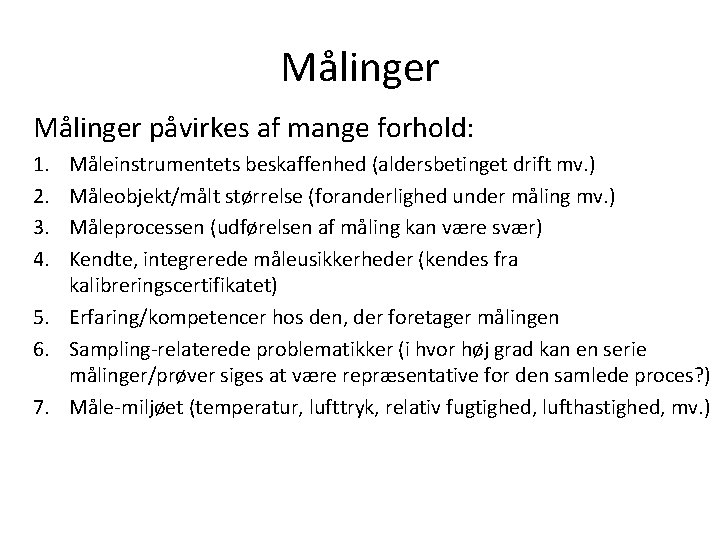 Målinger

Målinger påvirkes af mange forhold:

1. Måleinstrumentets beskaffenhed (aldersbetinget drift mv.)
2. Måleobjekt/målt størrelse (foranderlighed under måling mv.)
3. Måleprocessen (udførelsen af måling kan være svær)
4. Kendte, integrerede måleusikkerheder (kendes fra kalibreringscertifikatet)
5. Erfaring/kompetencer hos den, der foretager målingen
6. Sampling-relaterede problematikker (i hvor høj grad kan en serie målinger/prøver siges at være repræsentative for den samlede proces?)
7. Måle-miljøet (temperatur, lufttryk, relativ fugtighed, lufthastighed, mv.)